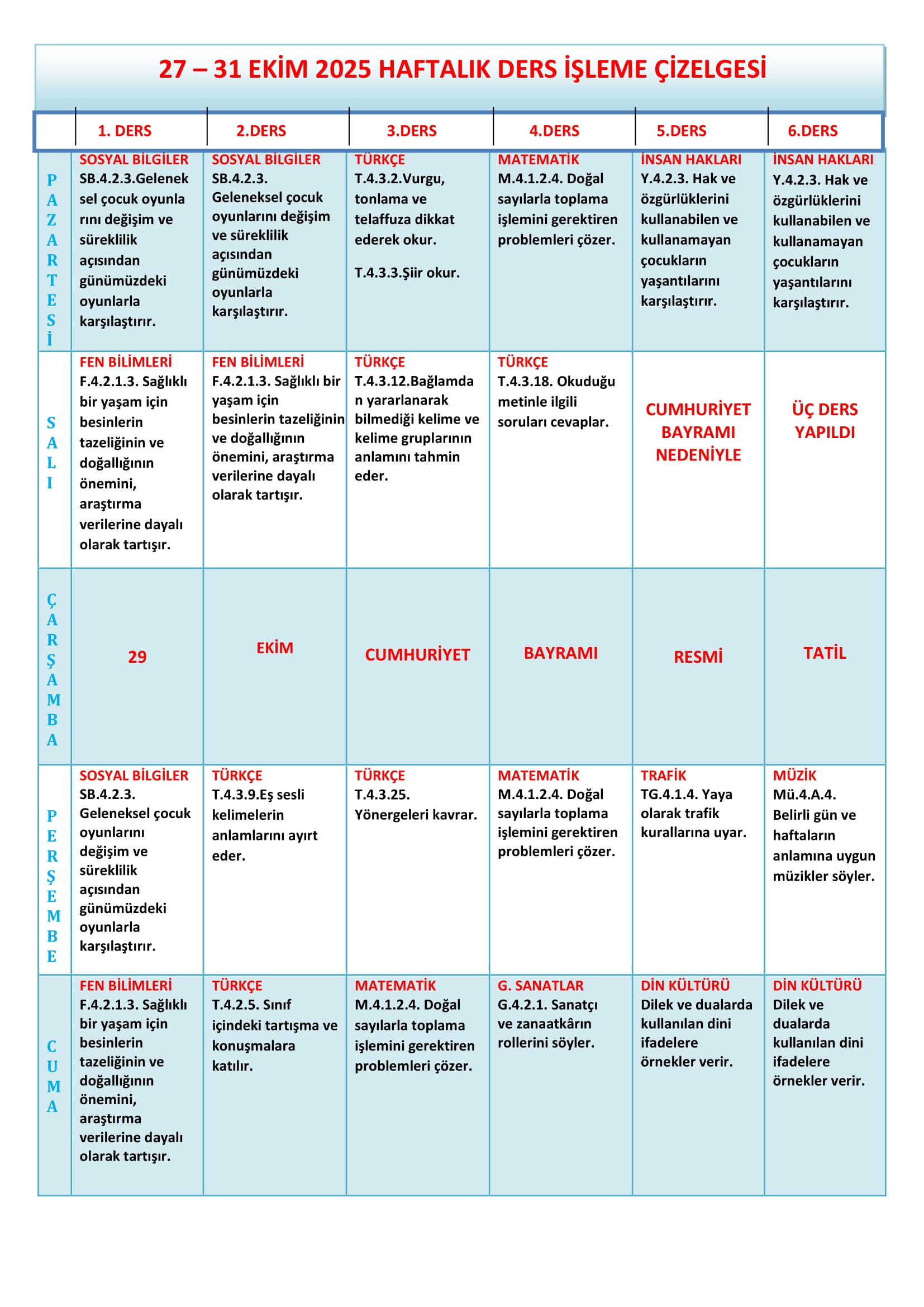 27 – 31 EKİM 2025 HAFTALIK DERS İŞLEME ÇİZELGESİ

| | 1. DERS | 2.DERS | 3.DERS | 4.DERS | 5.DERS | 6.DERS |
|---|---|---|---|---|---|---|
| PAZARTESİ | SOSYAL BİLGİLER SB.4.2.3.Geleneksel çocuk oyunlarını değişim ve süreklilik açısından günümüzdeki oyunlarla karşılaştırır. | SOSYAL BİLGİLER SB.4.2.3. Geleneksel çocuk oyunlarını değişim ve süreklilik açısından günümüzdeki oyunlarla karşılaştırır. | TÜRKÇE T.4.3.2.Vurgu, tonlama ve telaffuza dikkat ederek okur. T.4.3.3.Şiir okur. | MATEMATİK M.4.1.2.4. Doğal sayılarla toplama işlemini gerektiren problemleri çözer. | İNSAN HAKLARI Y.4.2.3. Hak ve özgürlüklerini kullanabilen ve kullanamayan çocukların yaşantılarını karşılaştırır. | İNSAN HAKLARI Y.4.2.3. Hak ve özgürlüklerini kullanabilen ve kullanamayan çocukların yaşantılarını karşılaştırır. |
| SALI | FEN BİLİMLERİ F.4.2.1.3. Sağlıklı bir yaşam için besinlerin tazeliğinin ve doğallığının önemini, araştırma verilerine dayalı olarak tartışır. | FEN BİLİMLERİ F.4.2.1.3. Sağlıklı bir yaşam için besinlerin tazeliğinin ve doğallığının önemini, araştırma verilerine dayalı olarak tartışır. | TÜRKÇE T.4.3.12.Bağlamdan yararlanarak bilmediği kelime ve kelime gruplarının anlamını tahmin eder. | TÜRKÇE T.4.3.18. Okuduğu metinle ilgili soruları cevaplar. | CUMHURİYET BAYRAMI NEDENİYLE | ÜÇ DERS YAPILDI |
| ÇARŞAMBA | 29 | EKİM | CUMHURİYET | BAYRAMI | RESMİ | TATİL |
| PERŞEMBE | SOSYAL BİLGİLER SB.4.2.3. Geleneksel çocuk oyunlarını değişim ve süreklilik açısından günümüzdeki oyunlarla karşılaştırır. | TÜRKÇE T.4.3.9.Eş sesli kelimelerin anlamlarını ayırt eder. | TÜRKÇE T.4.3.25. Yönergeleri kavrar. | MATEMATİK M.4.1.2.4. Doğal sayılarla toplama işlemini gerektiren problemleri çözer. | TRAFİK TG.4.1.4. Yaya olarak trafik kurallarına uyar. | MÜZİK Mü.4.A.4. Belirli gün ve haftaların anlamına uygun müzikler söyler. |
| CUMA | FEN BİLİMLERİ F.4.2.1.3. Sağlıklı bir yaşam için besinlerin tazeliğinin ve doğallığının önemini, araştırma verilerine dayalı olarak tartışır. | TÜRKÇE T.4.2.5. Sınıf içindeki tartışma ve konuşmalara katılır. | MATEMATİK M.4.1.2.4. Doğal sayılarla toplama işlemini gerektiren problemleri çözer. | G. SANATLAR G.4.2.1. Sanatçı ve zanaatkârın rollerini söyler. | DİN KÜLTÜRÜ Dilek ve dualarda kullanılan dini ifadelere örnekler verir. | DİN KÜLTÜRÜ Dilek ve dualarda kullanılan dini ifadelere örnekler verir. |